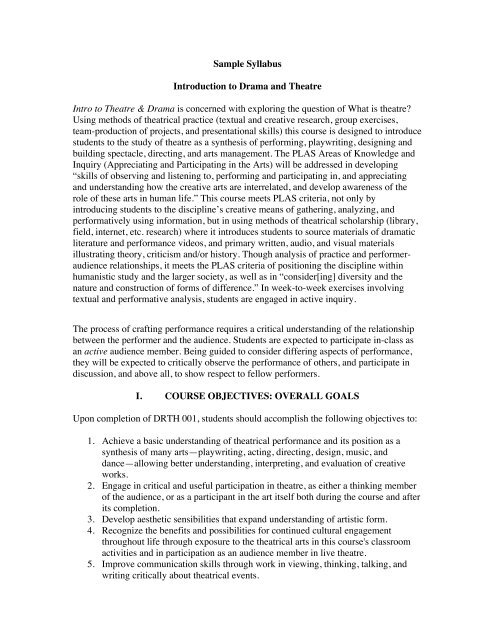 Sample Syllabus

Introduction to Drama and Theatre

Intro to Theatre & Drama is concerned with exploring the question of What is theatre? Using methods of theatrical practice (textual and creative research, group exercises, team-production of projects, and presentational skills) this course is designed to introduce students to the study of theatre as a synthesis of performing, playwriting, designing and building spectacle, directing, and arts management. The PLAS Areas of Knowledge and Inquiry (Appreciating and Participating in the Arts) will be addressed in developing "skills of observing and listening to, performing and participating in, and appreciating and understanding how the creative arts are interrelated, and develop awareness of the role of these arts in human life." This course meets PLAS criteria, not only by introducing students to the discipline's creative means of gathering, analyzing, and performatively using information, but in using methods of theatrical scholarship (library, field, internet, etc. research) where it introduces students to source materials of dramatic literature and performance videos, and primary written, audio, and visual materials illustrating theory, criticism and/or history. Though analysis of practice and performer-audience relationships, it meets the PLAS criteria of positioning the discipline within humanistic study and the larger society, as well as in "consider[ing] diversity and the nature and construction of forms of difference." In week-to-week exercises involving textual and performative analysis, students are engaged in active inquiry.

The process of crafting performance requires a critical understanding of the relationship between the performer and the audience. Students are expected to participate in-class as an active audience member. Being guided to consider differing aspects of performance, they will be expected to critically observe the performance of others, and participate in discussion, and above all, to show respect to fellow performers.

I. COURSE OBJECTIVES: OVERALL GOALS

Upon completion of DRTH 001, students should accomplish the following objectives to:

1. Achieve a basic understanding of theatrical performance and its position as a synthesis of many arts—playwriting, acting, directing, design, music, and dance—allowing better understanding, interpreting, and evaluation of creative works.
2. Engage in critical and useful participation in theatre, as either a thinking member of the audience, or as a participant in the art itself both during the course and after its completion.
3. Develop aesthetic sensibilities that expand understanding of artistic form.
4. Recognize the benefits and possibilities for continued cultural engagement throughout life through exposure to the theatrical arts in this course's classroom activities and in participation as an audience member in live theatre.
5. Improve communication skills through work in viewing, thinking, talking, and writing critically about theatrical events.